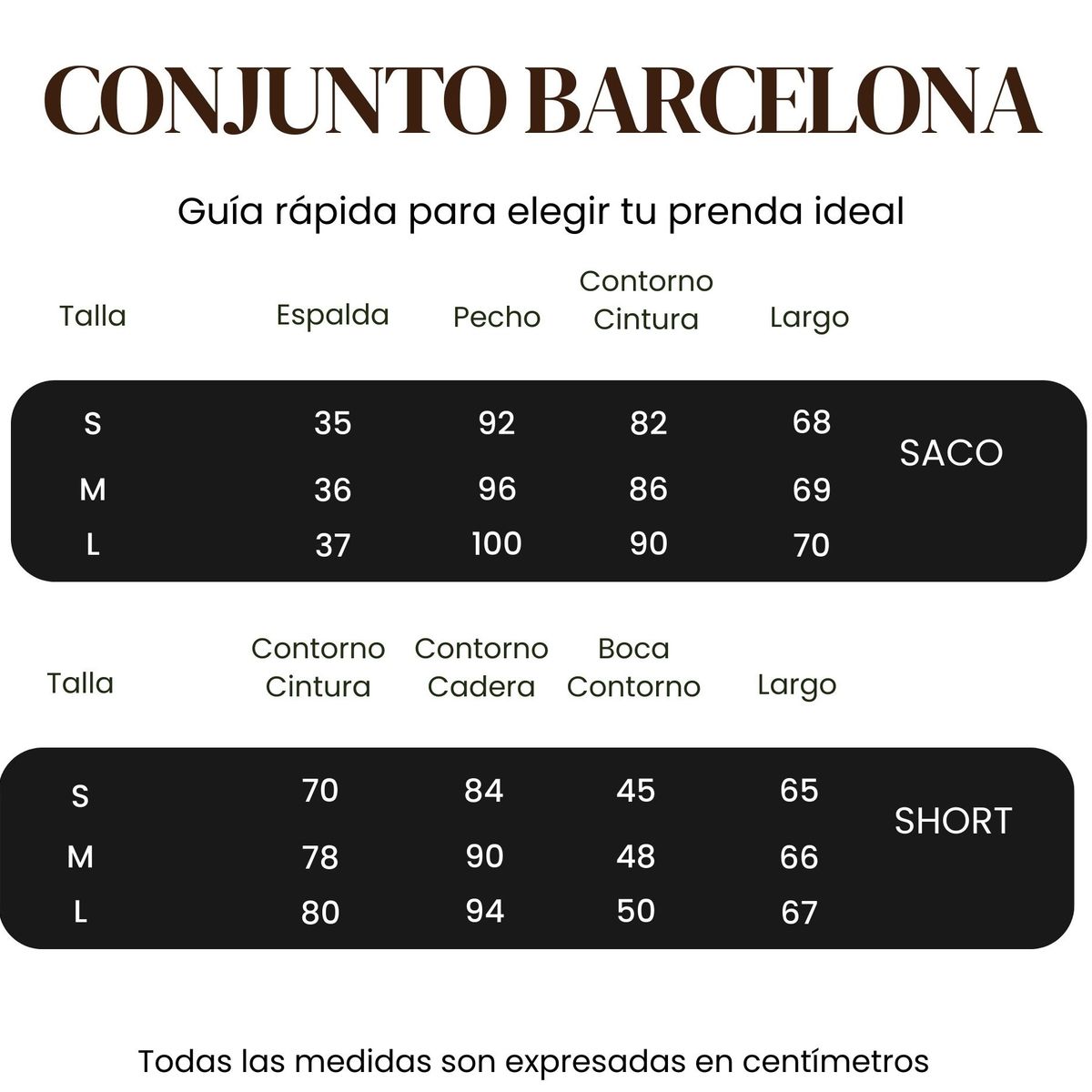 CONJUNTO BARCELONA

Guía rápida para elegir tu prenda ideal

| Talla | Espalda | Pecho | Contorno Cintura | Largo | |
|---|---|---|---|---|---|
| S | 35 | 92 | 82 | 68 | SACO |
| M | 36 | 96 | 86 | 69 | |
| L | 37 | 100 | 90 | 70 | |

| Talla | Contorno Cintura | Contorno Cadera | Boca Contorno | Largo | |
|---|---|---|---|---|---|
| S | 70 | 84 | 45 | 65 | SHORT |
| M | 78 | 90 | 48 | 66 | |
| L | 80 | 94 | 50 | 67 | |

Todas las medidas son expresadas en centímetros